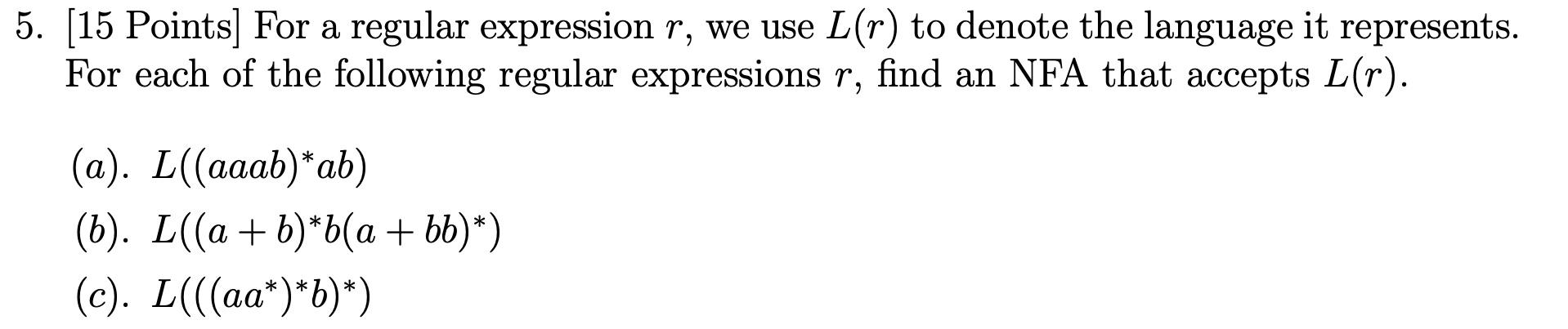 5. [15 Points] For a regular expression $r$, we use $L(r)$ to denote the language it represents. For each of the following regular expressions $r$, find an NFA that accepts $L(r)$.

$(a)$. $L((aaab)^*ab)$

$(b)$. $L((a+b)^*b(a+bb)^*)$

$(c)$. $L(((aa^*)^*b)^*)$